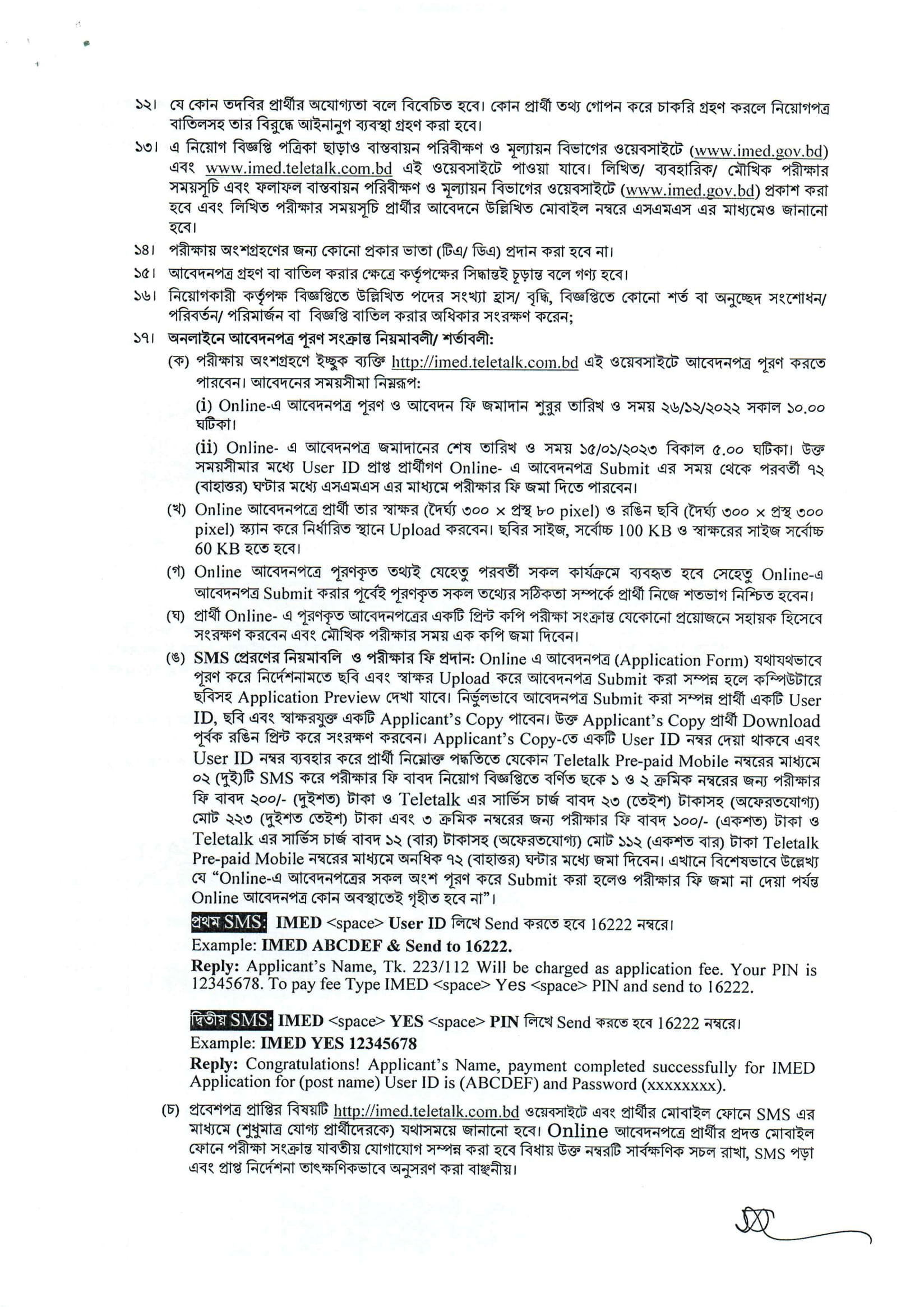 ১২। যে কোন তদবির প্রার্থীর অযোগ্যতা বলে বিবেচিত হবে। কোন প্রার্থী তথ্য গোপন করে চাকরি গ্রহণ করলে নিয়োগপত্র বাতিলসহ তার বিরুদ্ধে আইনানুগ ব্যবস্থা গ্রহণ করা হবে।

১৩। এ নিয়োগ বিজ্ঞপ্তি পত্রিকা ছাড়াও বাস্তবায়ন পরিবীক্ষণ ও মূল্যায়ন বিভাগের ওয়েবসাইটে (www.imed.gov.bd) এবং www.imed.teletalk.com.bd এই ওয়েবসাইটে পাওয়া যাবে। লিখিত/ ব্যবহারিক/ মৌখিক পরীক্ষার সময়সূচি এবং ফলাফল বাস্তবায়ন পরিবীক্ষণ ও মূল্যায়ন বিভাগের ওয়েবসাইটে (www.imed.gov.bd) প্রকাশ করা হবে এবং লিখিত পরীক্ষার সময়সূচি প্রার্থীর আবেদনে উল্লিখিত মোবাইল নম্বরে এসএমএস এর মাধ্যমেও জানানো হবে।

১৪। পরীক্ষায় অংশগ্রহণের জন্য কোনো প্রকার ভাতা (টিএ/ ডিএ) প্রদান করা হবে না।

১৫। আবেদনপত্র গ্রহণ বা বাতিল করার ক্ষেত্রে কর্তৃপক্ষের সিদ্ধান্তই চূড়ান্ত বলে গণ্য হবে।

১৬। নিয়োগকারী কর্তৃপক্ষ বিজ্ঞপ্তিতে উল্লিখিত পদের সংখ্যা হ্রাস/ বৃদ্ধি, বিজ্ঞপ্তিতে কোনো শর্ত বা অনুচ্ছেদ সংশোধন/ পরিবর্তন/ পরিমার্জন বা বিজ্ঞপ্তি বাতিল করার অধিকার সংরক্ষণ করেন;

১৭। অনলাইনে আবেদনপত্র পূরণ সংক্রান্ত নিয়মাবলী/ শর্তাবলী:

(ক) পরীক্ষায় অংশগ্রহণে ইচ্ছুক ব্যক্তি http://imed.teletalk.com.bd এই ওয়েবসাইটে আবেদনপত্র পূরণ করতে পারবেন। আবেদনের সময়সীমা নিম্নরূপ:

(i) Online-এ আবেদনপত্র পূরণ ও আবেদন ফি জমাদান শুরুর তারিখ ও সময় ২৬/১২/২০২২ সকাল ১০.০০ ঘটিকা।

(ii) Online- এ আবেদনপত্র জমাদানের শেষ তারিখ ও সময় ১৫/০১/২০২৩ বিকাল ৫.০০ ঘটিকা। উক্ত সময়সীমার মধ্যে User ID প্রাপ্ত প্রার্থীগণ Online- এ আবেদনপত্র Submit এর সময় থেকে পরবর্তী ৭২ (বাহাত্তর) ঘণ্টার মধ্যে এসএমএস এর মাধ্যমে পরীক্ষার ফি জমা দিতে পারবেন।

(খ) Online আবেদনপত্রে প্রার্থী তার স্বাক্ষর (দৈর্ঘ্য ৩০০ × প্রস্থ ৮০ pixel) ও রঙিন ছবি (দৈর্ঘ্য ৩০০ × প্রস্থ ৩০০ pixel) স্ক্যান করে নির্ধারিত স্থানে Upload করবেন। ছবির সাইজ, সর্বোচ্চ 100 KB ও স্বাক্ষরের সাইজ সর্বোচ্চ 60 KB হতে হবে।

(গ) Online আবেদনপত্রে পূরণকৃত তথ্যই যেহেতু পরবর্তী সকল কার্যক্রমে ব্যবহৃত হবে সেহেতু Online-এ আবেদনপত্র Submit করার পূর্বেই পূরণকৃত সকল তথ্যের সঠিকতা সম্পর্কে প্রার্থী নিজে শতভাগ নিশ্চিত হবেন।

(ঘ) প্রার্থী Online- এ পূরণকৃত আবেদনপত্রের একটি প্রিন্ট কপি পরীক্ষা সংক্রান্ত যেকোনো প্রয়োজনে সহায়ক হিসেবে সংরক্ষণ করবেন এবং মৌখিক পরীক্ষার সময় এক কপি জমা দিবেন।

(ঙ) SMS প্রেরণের নিয়মাবলি ও পরীক্ষার ফি প্রদান: Online এ আবেদনপত্র (Application Form) যথাযথভাবে পূরণ করে নির্দেশনামতে ছবি এবং স্বাক্ষর Upload করে আবেদনপত্র Submit করা সম্পন্ন হলে কম্পিউটারে ছবিসহ Application Preview দেখা যাবে। নির্ভুলভাবে আবেদনপত্র Submit করা সম্পন্ন প্রার্থী একটি User ID, ছবি এবং স্বাক্ষরযুক্ত একটি Applicant's Copy পাবেন। উক্ত Applicant's Copy প্রার্থী Download পূর্বক রঙিন প্রিন্ট করে সংরক্ষণ করবেন। Applicant's Copy-তে একটি User ID নম্বর দেয়া থাকবে এবং User ID নম্বর ব্যবহার করে প্রার্থী নিম্নোক্ত পদ্ধতিতে যেকোন Teletalk Pre-paid Mobile নম্বরের মাধ্যমে ০২ (দুই)টি SMS করে পরীক্ষার ফি বাবদ নিয়োগ বিজ্ঞপ্তিতে বর্ণিত ছকে ১ ও ২ ক্রমিক নম্বরের জন্য পরীক্ষার ফি বাবদ ২০০/- (দুইশত) টাকা ও Teletalk এর সার্ভিস চার্জ বাবদ ২৩ (তেইশ) টাকাসহ (অফেরতযোগ্য) মোট ২২৩ (দুইশত তেইশ) টাকা এবং ৩ ক্রমিক নম্বরের জন্য পরীক্ষার ফি বাবদ ১০০/- (একশত) টাকা ও Teletalk এর সার্ভিস চার্জ বাবদ ১২ (বার) টাকাসহ (অফেরতযোগ্য) মোট ১১২ (একশত বার) টাকা Teletalk Pre-paid Mobile নম্বরের মাধ্যমে অনধিক ৭২ (বাহাত্তর) ঘন্টার মধ্যে জমা দিবেন। এখানে বিশেষভাবে উল্লেখ্য যে "Online-এ আবেদনপত্রের সকল অংশ পূরণ করে Submit করা হলেও পরীক্ষার ফি জমা না দেয়া পর্যন্ত Online আবেদনপত্র কোন অবস্থাতেই গৃহীত হবে না"।

প্রথম SMS: IMED <space> User ID লিখে Send করতে হবে 16222 নম্বরে।
Example: IMED ABCDEF & Send to 16222.
Reply: Applicant's Name, Tk. 223/112 Will be charged as application fee. Your PIN is 12345678. To pay fee Type IMED <space> Yes <space> PIN and send to 16222.

দ্বিতীয় SMS: IMED <space> YES <space> PIN লিখে Send করতে হবে 16222 নম্বরে।
Example: IMED YES 12345678
Reply: Congratulations! Applicant's Name, payment completed successfully for IMED Application for (post name) User ID is (ABCDEF) and Password (xxxxxxxx).

(চ) প্রবেশপত্র প্রাপ্তির বিষয়টি http://imed.teletalk.com.bd ওয়েবসাইটে এবং প্রার্থীর মোবাইল ফোনে SMS এর মাধ্যমে (শুধুমাত্র যোগ্য প্রার্থীদেরকে) যথাসময়ে জানানো হবে। Online আবেদনপত্রে প্রার্থীর প্রদত্ত মোবাইল ফোনে পরীক্ষা সংক্রান্ত যাবতীয় যোগাযোগ সম্পন্ন করা হবে বিধায় উক্ত নম্বরটি সার্বক্ষণিক সচল রাখা, SMS পড়া এবং প্রাপ্ত নির্দেশনা তাৎক্ষণিকভাবে অনুসরণ করা বাঞ্ছনীয়।